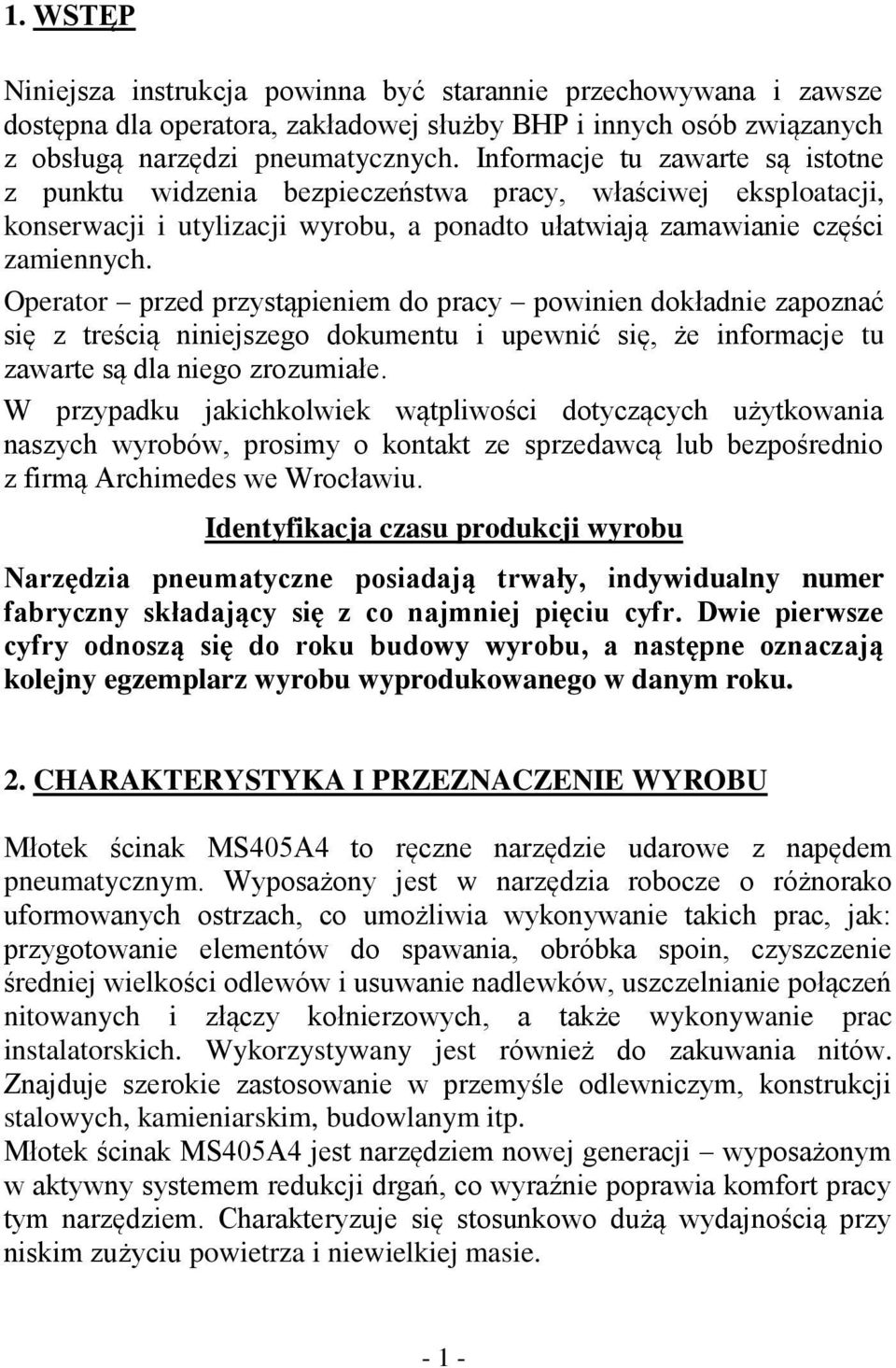 1. WSTĘP

Niniejsza instrukcja powinna być starannie przechowywana i zawsze dostępna dla operatora, zakładowej służby BHP i innych osób związanych z obsługą narzędzi pneumatycznych. Informacje tu zawarte są istotne z punktu widzenia bezpieczeństwa pracy, właściwej eksploatacji, konserwacji i utylizacji wyrobu, a ponadto ułatwiają zamawianie części zamiennych.

Operator – przed przystąpieniem do pracy – powinien dokładnie zapoznać się z treścią niniejszego dokumentu i upewnić się, że informacje tu zawarte są dla niego zrozumiałe.

W przypadku jakichkolwiek wątpliwości dotyczących użytkowania naszych wyrobów, prosimy o kontakt ze sprzedawcą lub bezpośrednio z firmą Archimedes we Wrocławiu.

Identyfikacja czasu produkcji wyrobu

Narzędzia pneumatyczne posiadają trwały, indywidualny numer fabryczny składający się z co najmniej pięciu cyfr. Dwie pierwsze cyfry odnoszą się do roku budowy wyrobu, a następne oznaczają kolejny egzemplarz wyrobu wyprodukowanego w danym roku.

2. CHARAKTERYSTYKA I PRZEZNACZENIE WYROBU

Młotek ścinak MS405A4 to ręczne narzędzie udarowe z napędem pneumatycznym. Wyposażony jest w narzędzia robocze o różnorako uformowanych ostrzach, co umożliwia wykonywanie takich prac, jak: przygotowanie elementów do spawania, obróbka spoin, czyszczenie średniej wielkości odlewów i usuwanie nadlewków, uszczelnianie połączeń nitowanych i złączy kołnierzowych, a także wykonywanie prac instalatorskich. Wykorzystywany jest również do zakuwania nitów. Znajduje szerokie zastosowanie w przemyśle odlewniczym, konstrukcji stalowych, kamieniarskim, budowlanym itp.

Młotek ścinak MS405A4 jest narzędziem nowej generacji – wyposażonym w aktywny systemem redukcji drgań, co wyraźnie poprawia komfort pracy tym narzędziem. Charakteryzuje się stosunkowo dużą wydajnością przy niskim zużyciu powietrza i niewielkiej masie.

- 1 -